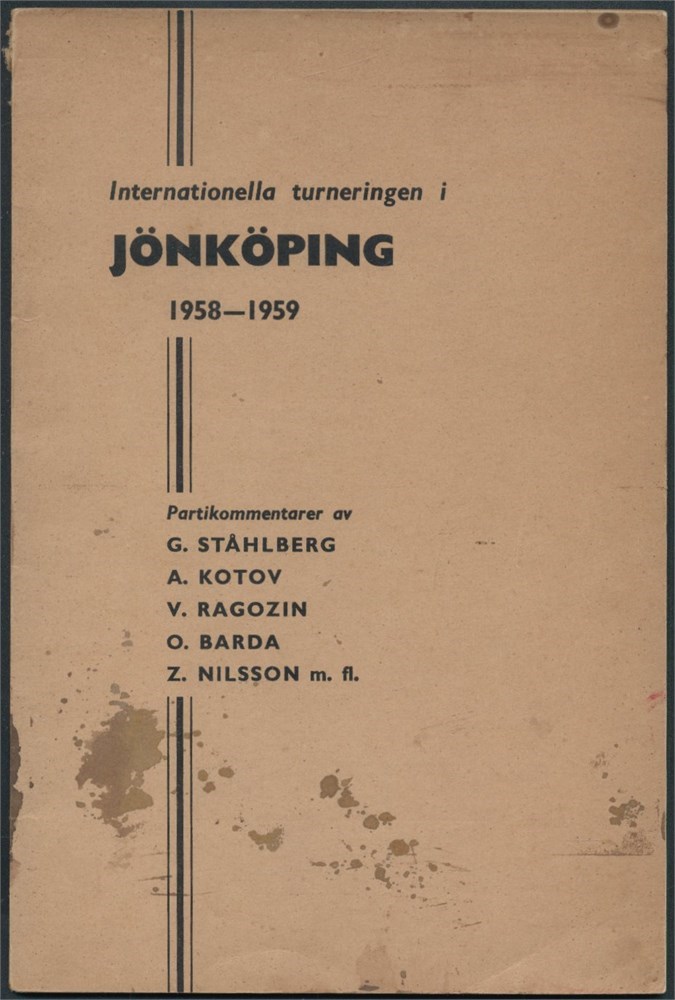 Internationella turneringen i

JÖNKÖPING

1958—1959

Partikommentarer av
G. STÅHLBERG
A. KOTOV
V. RAGOZIN
O. BARDA
Z. NILSSON m. fl.